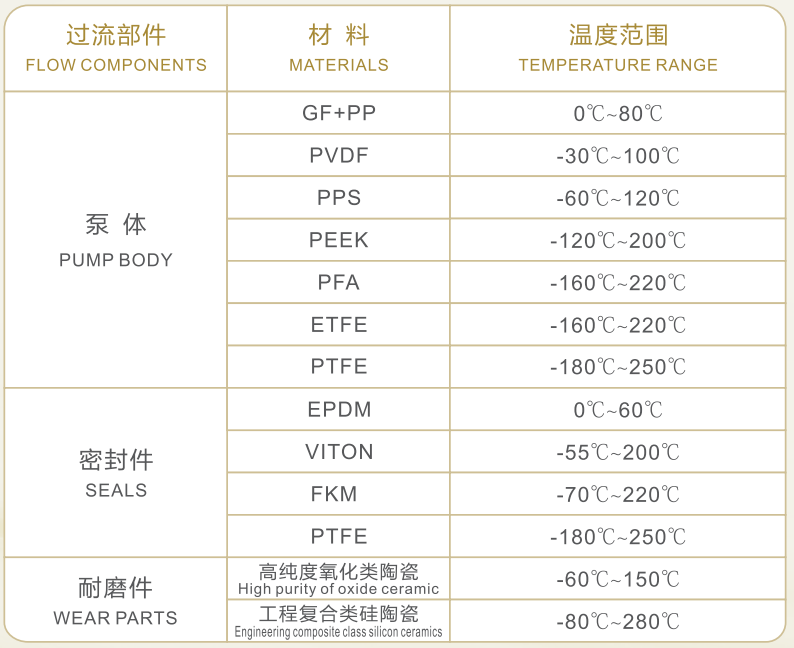 | 过流部件 FLOW COMPONENTS | 材 料 MATERIALS | 温度范围 TEMPERATURE RANGE |
|---|---|---|
| 泵 体 PUMP BODY | GF+PP | 0℃~80℃ |
| | PVDF | -30℃~100℃ |
| | PPS | -60℃~120℃ |
| | PEEK | -120℃~200℃ |
| | PFA | -160℃~220℃ |
| | ETFE | -160℃~220℃ |
| | PTFE | -180℃~250℃ |
| 密封件 SEALS | EPDM | 0℃~60℃ |
| | VITON | -55℃~200℃ |
| | FKM | -70℃~220℃ |
| | PTFE | -180℃~250℃ |
| 耐磨件 WEAR PARTS | 高纯度氧化类陶瓷 High purity of oxide ceramic | -60℃~150℃ |
| | 工程复合类硅陶瓷 Engineering composite class silicon ceramics | -80℃~280℃ |